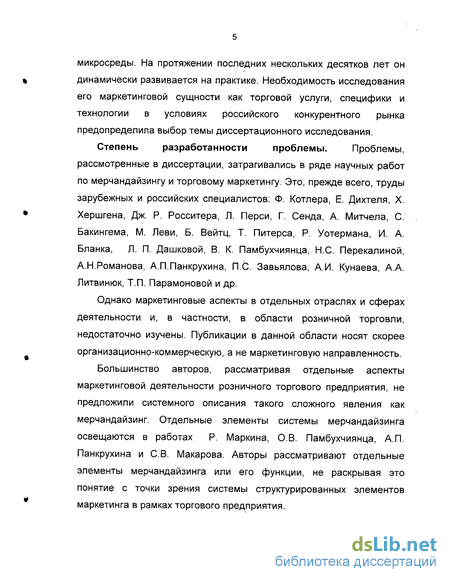 5

микросреды. На протяжении последних нескольких десятков лет он динамически развивается на практике. Необходимость исследования его маркетинговой сущности как торговой услуги, специфики и технологии в условиях российского конкурентного рынка предопределила выбор темы диссертационного исследования.

**Степень разработанности проблемы.** Проблемы, рассмотренные в диссертации, затрагивались в ряде научных работ по мерчандайзингу и торговому маркетингу. Это, прежде всего, труды зарубежных и российских специалистов: Ф. Котлера, Е. Дихтеля, Х. Хершгена, Дж. Р. Росситера, Л. Перси, Г. Сенда, А. Митчела, С. Бакингема, М. Леви, Б. Вейтц, Т. Питерса, Р. Уотермана, И. А. Бланка, Л. П. Дашковой, В. К. Памбухчиянца, Н.С. Перекалиной, А.Н.Романова, А.П.Панкрухина, П.С. Завьялова, А.И. Кунаева, А.А. Литвинюк, Т.П. Парамоновой и др.

Однако маркетинговые аспекты в отдельных отраслях и сферах деятельности и, в частности, в области розничной торговли, недостаточно изучены. Публикации в данной области носят скорее организационно-коммерческую, а не маркетинговую направленность.

Большинство авторов, рассматривая отдельные аспекты маркетинговой деятельности розничного торгового предприятия, не предложили системного описания такого сложного явления как мерчандайзинг. Отдельные элементы системы мерчандайзинга освещаются в работах Р. Маркина, О.В. Памбухчиянца, А.П. Панкрухина и С.В. Макарова. Авторы рассматривают отдельные элементы мерчандайзинга или его функции, не раскрывая это понятие с точки зрения системы структурированных элементов маркетинга в рамках торгового предприятия.

dsLib.net
библиотека диссертаций